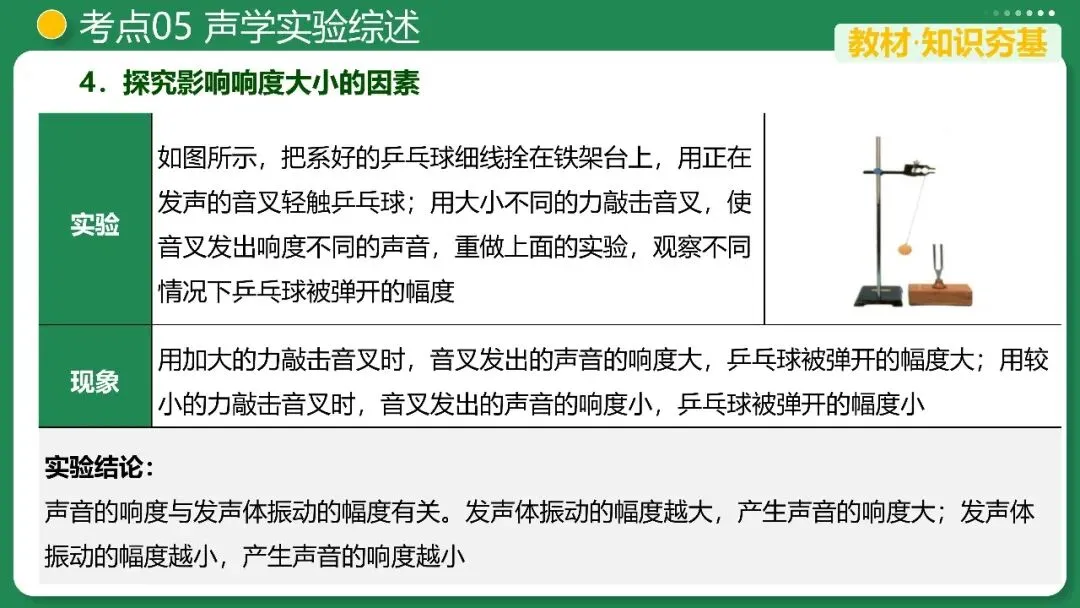 考点05 声学实验综述

教材·知识夯基

4．探究影响响度大小的因素

| 实验 | 如图所示，把系好的乒乓球细线拴在铁架台上，用正在发声的音叉轻触乒乓球；用大小不同的力敲击音叉，使音叉发出响度不同的声音，重做上面的实验，观察不同情况下乒乓球被弹开的幅度 | |
|---|---|---|
| 现象 | 用加大的力敲击音叉时，音叉发出的声音的响度大，乒乓球被弹开的幅度大；用较小的力敲击音叉时，音叉发出的声音的响度小，乒乓球被弹开的幅度小 | |

实验结论：

声音的响度与发声体振动的幅度有关。发声体振动的幅度越大，产生声音的响度大；发声体振动的幅度越小，产生声音的响度越小